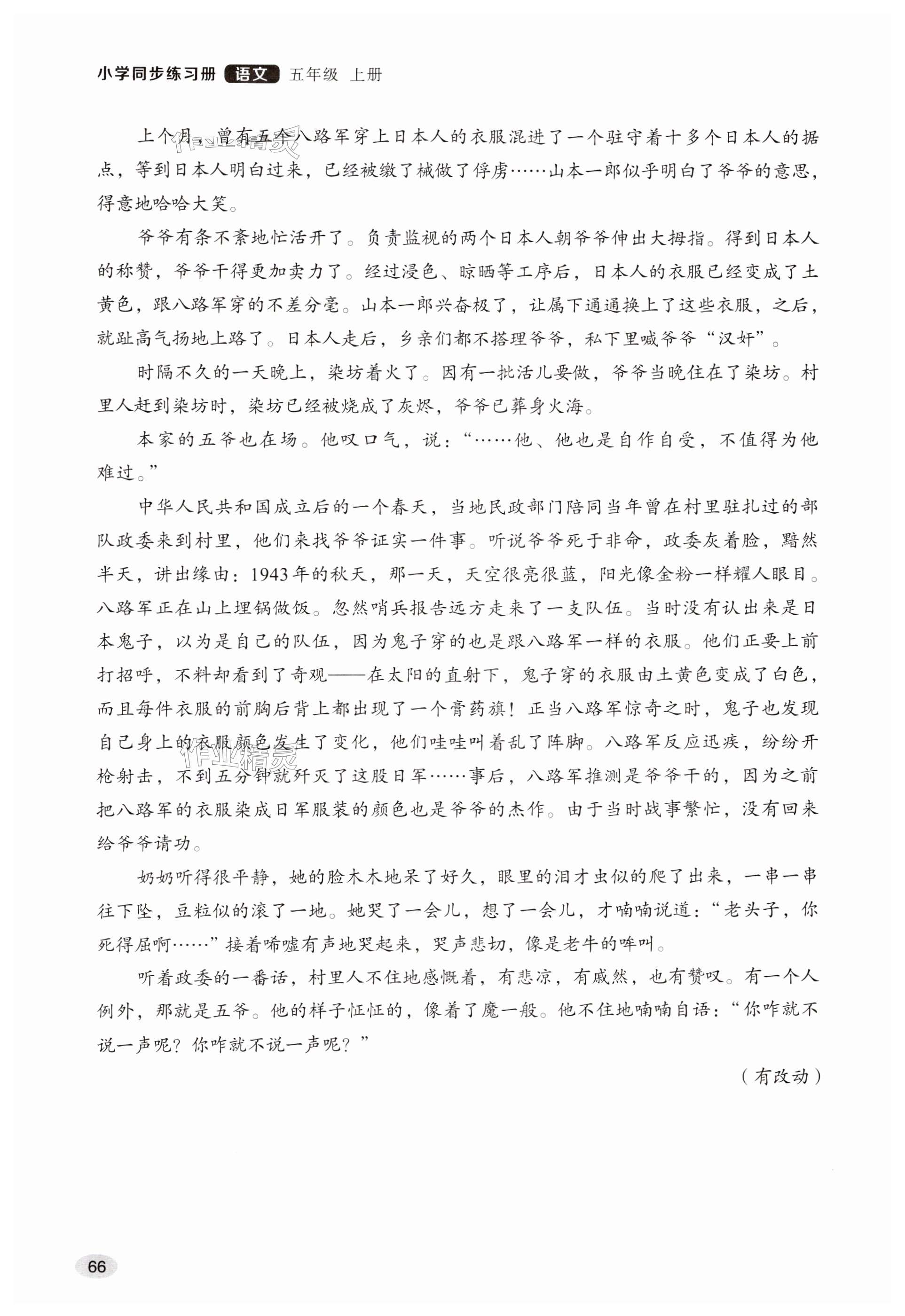 小学同步练习册 语文 五年级 上册

上个月，曾有五个八路军穿上日本人的衣服混进了一个驻守着十多个日本人的据点，等到日本人明白过来，已经被缴了械做了俘虏……山本一郎似乎明白了爷爷的意思，得意地哈哈大笑。

爷爷有条不紊地忙活开了。负责监视的两个日本人朝爷爷伸出大拇指。得到日本人的称赞，爷爷干得更加卖力了。经过浸色、晾晒等工序后，日本人的衣服已经变成了土黄色，跟八路军穿的不差分毫。山本一郎兴奋极了，让属下通通换上了这些衣服，之后，就趾高气扬地上路了。日本人走后，乡亲们都不搭理爷爷，私下里喊爷爷“汉奸”。

时隔不久的一天晚上，染坊着火了。因有一批活儿要做，爷爷当晚住在了染坊。村里人赶到染坊时，染坊已经被烧成了灰烬，爷爷已葬身火海。

本家的五爷也在场。他叹口气，说：“……他、他也是自作自受，不值得为他难过。”

中华人民共和国成立后的一个春天，当地民政部门陪同当年曾在村里驻扎过的部队政委来到村里，他们来找爷爷证实一件事。听说爷爷死于非命，政委灰着脸，黯然半天，讲出缘由：1943年的秋天，那一天，天空很亮很蓝，阳光像金粉一样耀人眼目。八路军正在山上埋锅做饭。忽然哨兵报告远方走来了一支队伍。当时没有认出来是日本鬼子，以为是自己的队伍，因为鬼子穿的也是跟八路军一样的衣服。他们正要上前打招呼，不料却看到了奇观——在太阳的直射下，鬼子穿的衣服由土黄色变成了白色，而且每件衣服的前胸后背上都出现了一个膏药旗！正当八路军惊奇之时，鬼子也发现自己身上的衣服颜色发生了变化，他们哇哇叫着乱了阵脚。八路军反应迅疾，纷纷开枪射击，不到五分钟就歼灭了这股日军……事后，八路军推测是爷爷干的，因为之前把八路军的衣服染成日军服装的颜色也是爷爷的杰作。由于当时战事繁忙，没有回来给爷爷请功。

奶奶听得很平静，她的脸木木地呆了好久，眼里的泪才虫似的爬了出来，一串一串往下坠，豆粒似的滚了一地。她哭了一会儿，想了一会儿，才喃喃说道：“老头子，你死得屈啊……”接着唏嘘有声地哭起来，哭声悲切，像是老牛的哞叫。

听着政委的一番话，村里人不住地感慨着，有悲凉，有戚然，也有赞叹。有一个人例外，那就是五爷。他的样子怔怔的，像着了魔一般。他不住地喃喃自语：“你咋就不说一声呢？你咋就不说一声呢？”

（有改动）

66